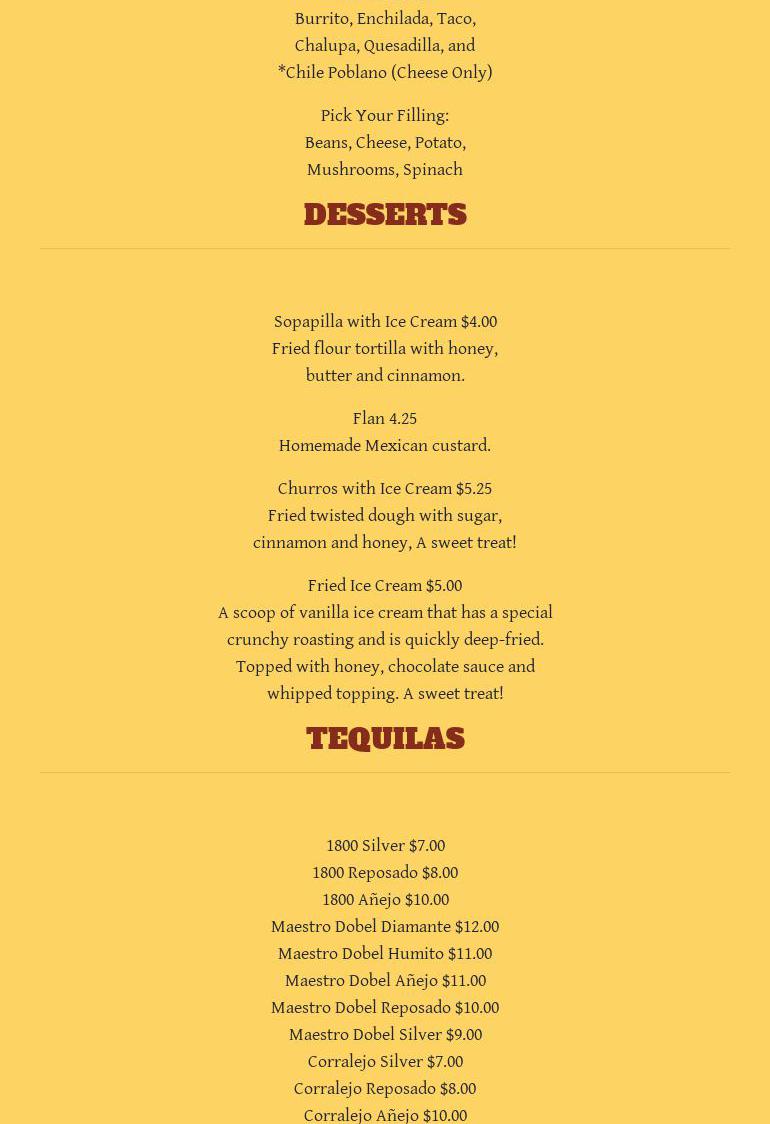 Burrito, Enchilada, Taco, Chalupa, Quesadilla, and *Chile Poblano (Cheese Only)

Pick Your Filling: Beans, Cheese, Potato, Mushrooms, Spinach

DESSERTS

Sopapilla with Ice Cream $4.00
Fried flour tortilla with honey, butter and cinnamon.

Flan 4.25
Homemade Mexican custard.

Churros with Ice Cream $5.25
Fried twisted dough with sugar, cinnamon and honey, A sweet treat!

Fried Ice Cream $5.00
A scoop of vanilla ice cream that has a special crunchy roasting and is quickly deep-fried. Topped with honey, chocolate sauce and whipped topping. A sweet treat!

TEQUILAS

1800 Silver $7.00
1800 Reposado $8.00
1800 Añejo $10.00
Maestro Dobel Diamante $12.00
Maestro Dobel Humito $11.00
Maestro Dobel Añejo $11.00
Maestro Dobel Reposado $10.00
Maestro Dobel Silver $9.00
Corralejo Silver $7.00
Corralejo Reposado $8.00
Corralejo Añejo $10.00